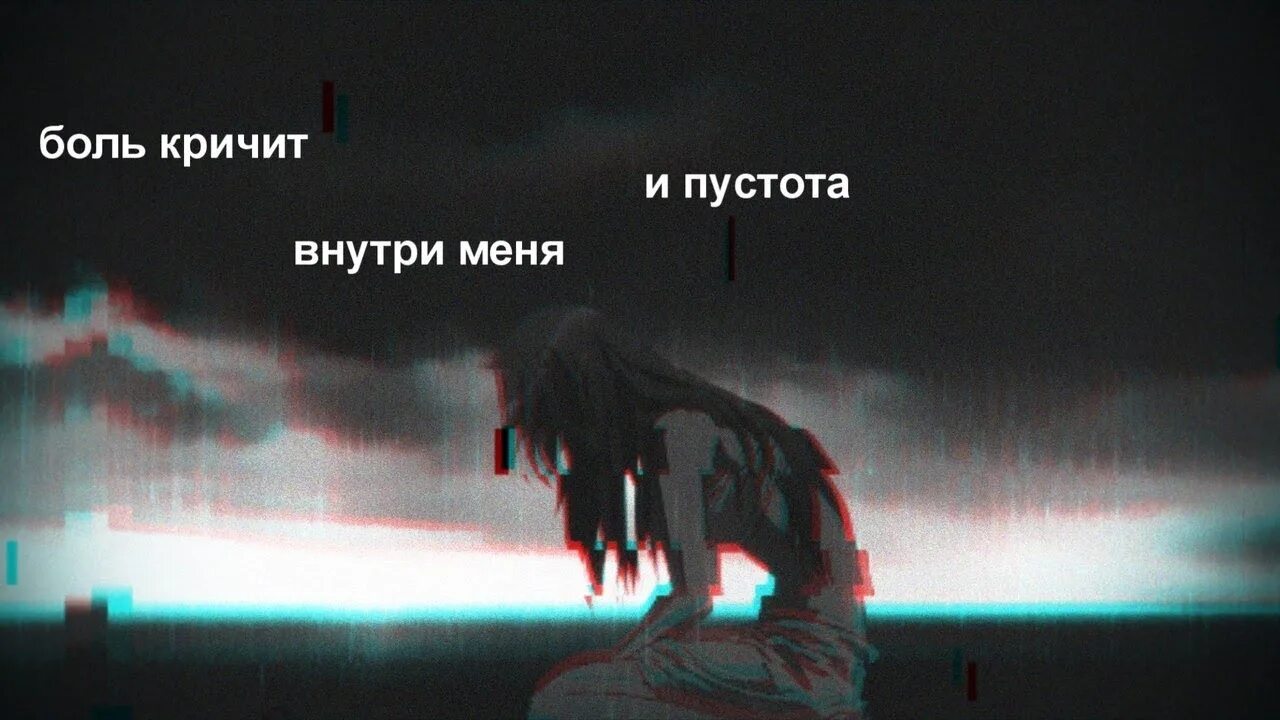 боль кричит

и пустота

внутри меня